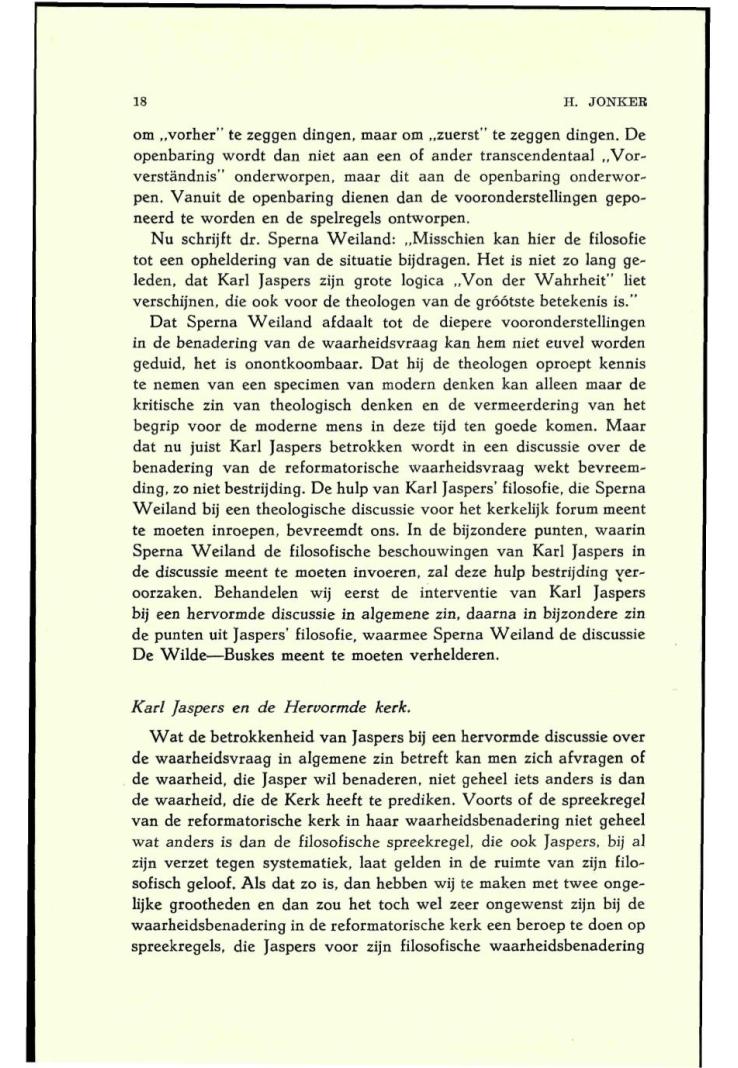 18

H. JONKER

om „vorher" te zeggen dingen, maar om „zuerst" te zeggen dingen. De openbaring wordt dan niet aan een of ander transcendentaal „Vorverständnis" onderworpen, maar dit aan de openbaring onderworpen. Vanuit de openbaring dienen dan de vooronderstellingen geponeerd te worden en de spelregels ontworpen.

Nu schrijft dr. Sperna Weiland: „Misschien kan hier de filosofie tot een opheldering van de situatie bijdragen. Het is niet zo lang geleden, dat Karl Jaspers zijn grote logica „Von der Wahrheit" liet verschijnen, die ook voor de theologen van de gróótste betekenis is."

Dat Sperna Weiland afdaalt tot de diepere vooronderstellingen in de benadering van de waarheidsvraag kan hem niet euvel worden geduid, het is onontkoombaar. Dat hij de theologen oproept kennis te nemen van een specimen van modern denken kan alleen maar de kritische zin van theologisch denken en de vermeerdering van het begrip voor de moderne mens in deze tijd ten goede komen. Maar dat nu juist Karl Jaspers betrokken wordt in een discussie over de benadering van de reformatorische waarheidsvraag wekt bevreemding, zo niet bestrijding. De hulp van Karl Jaspers' filosofie, die Sperna Weiland bij een theologische discussie voor het kerkelijk forum meent te moeten inroepen, bevreemdt ons. In de bijzondere punten, waarin Sperna Weiland de filosofische beschouwingen van Karl Jaspers in de discussie meent te moeten invoeren, zal deze hulp bestrijding veroorzaken. Behandelen wij eerst de interventie van Karl Jaspers bij een hervormde discussie in algemene zin, daarna in bijzondere zin de punten uit Jaspers' filosofie, waarmee Sperna Weiland de discussie De Wilde—Buskes meent te moeten verhelderen.

Karl Jaspers en de Hervormde kerk.

Wat de betrokkenheid van Jaspers bij een hervormde discussie over de waarheidsvraag in algemene zin betreft kan men zich afvragen of de waarheid, die Jasper wil benaderen, niet geheel iets anders is dan de waarheid, die de Kerk heeft te prediken. Voorts of de spreekregel van de reformatorische kerk in haar waarheidsbenadering niet geheel wat anders is dan de filosofische spreekregel, die ook Jaspers, bij al zijn verzet tegen systematiek, laat gelden in de ruimte van zijn filosofisch geloof. Als dat zo is, dan hebben wij te maken met twee ongelijke grootheden en dan zou het toch wel zeer ongewenst zijn bij de waarheidsbenadering in de reformatorische kerk een beroep te doen op spreekregels, die Jaspers voor zijn filosofische waarheidsbenadering